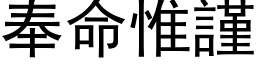 奉命惟謹